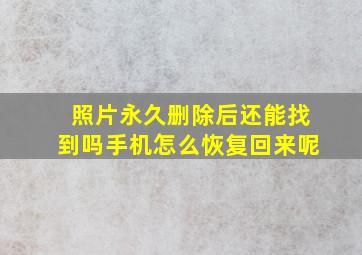 照片永久删除后还能找到吗手机怎么恢复回来呢